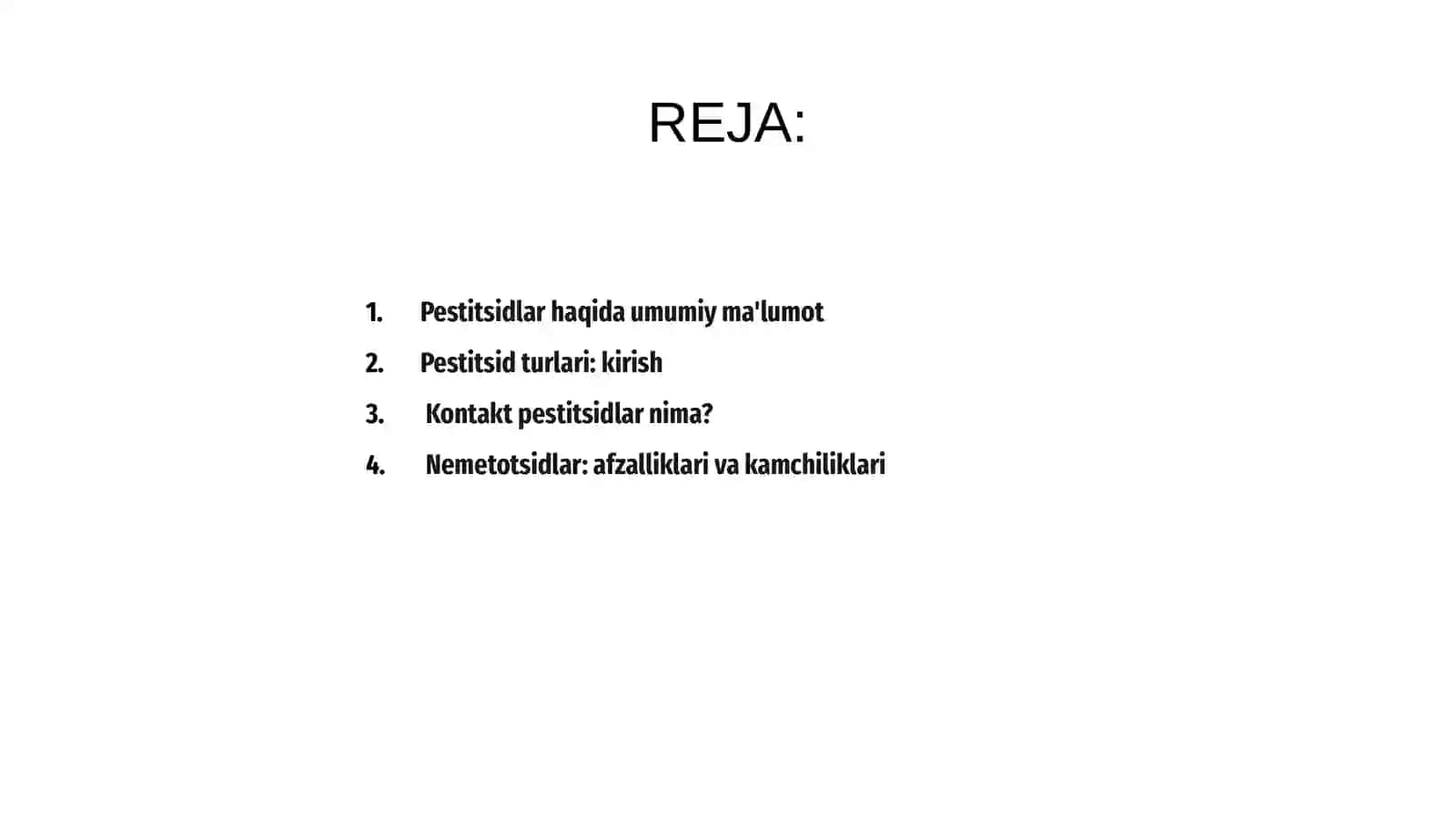 REJA:

1. Pestitsidlar haqida umumiy ma'lumot
2. Pestitsid turlari: kirish
3. Kontakt pestitsidlar nima?
4. Nemetotsidlar: afzalliklari va kamchiliklari